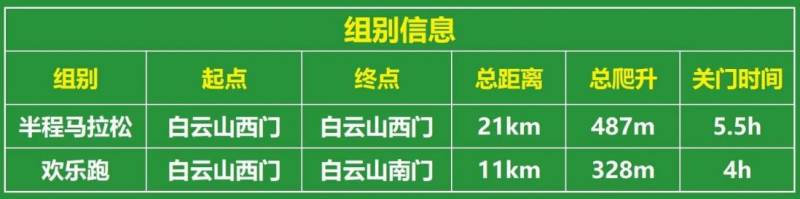 组别信息

| 组别 | 起点 | 终点 | 总距离 | 总爬升 | 关门时间 |
|---|---|---|---|---|---|
| 半程马拉松 | 白云山西门 | 白云山西门 | 21km | 487m | 5.5h |
| 欢乐跑 | 白云山西门 | 白云山南门 | 11km | 328m | 4h |